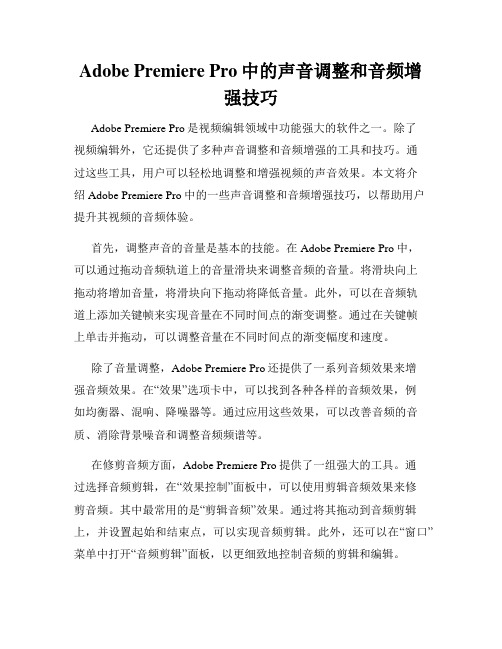 Adobe Premiere Pro 中的声音调整和音频增强技巧

Adobe Premiere Pro 是视频编辑领域中功能强大的软件之一。除了视频编辑外，它还提供了多种声音调整和音频增强的工具和技巧。通过这些工具，用户可以轻松地调整和增强视频的声音效果。本文将介绍 Adobe Premiere Pro 中的一些声音调整和音频增强技巧，以帮助用户提升其视频的音频体验。

首先，调整声音的音量是基本的技能。在 Adobe Premiere Pro 中，可以通过拖动音频轨道上的音量滑块来调整音频的音量。将滑块向上拖动将增加音量，将滑块向下拖动将降低音量。此外，可以在音频轨道上添加关键帧来实现音量在不同时间点的渐变调整。通过在关键帧上单击并拖动，可以调整音量在不同时间点的渐变幅度和速度。

除了音量调整，Adobe Premiere Pro 还提供了一系列音频效果来增强音频效果。在“效果”选项卡中，可以找到各种各样的音频效果，例如均衡器、混响、降噪器等。通过应用这些效果，可以改善音频的音质、消除背景噪音和调整音频频谱等。

在修剪音频方面，Adobe Premiere Pro 提供了一组强大的工具。通过选择音频剪辑，在“效果控制”面板中，可以使用剪辑音频效果来修剪音频。其中最常用的是“剪辑音频”效果。通过将其拖动到音频剪辑上，并设置起始和结束点，可以实现音频剪辑。此外，还可以在“窗口”菜单中打开“音频剪辑”面板，以更细致地控制音频的剪辑和编辑。